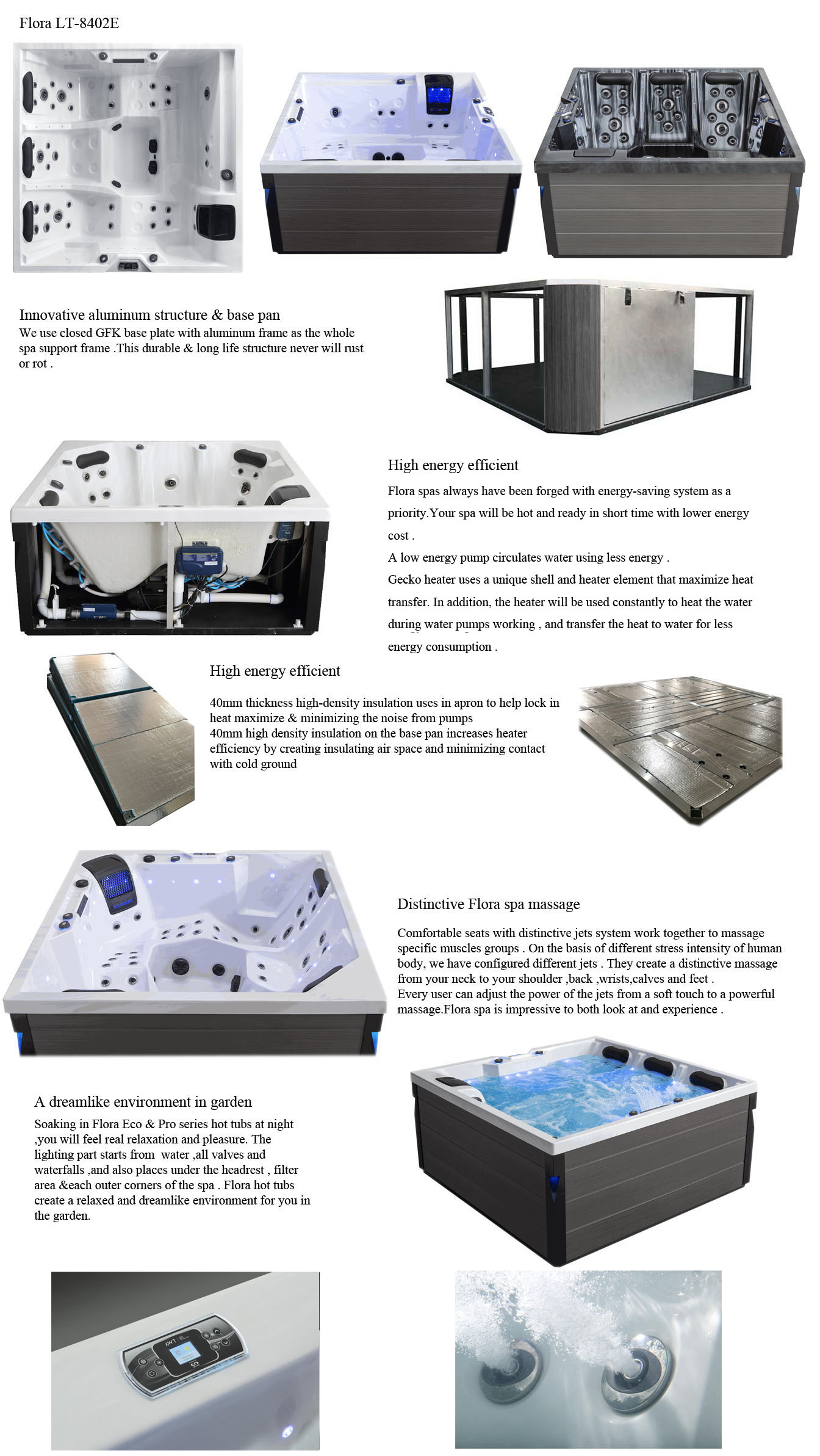 Flora LT-8402E

Innovative aluminum structure & base pan
We use closed GFK base plate with aluminum frame as the whole spa support frame .This durable & long life structure never will rust or rot .

High energy efficient
Flora spas always have been forged with energy-saving system as a priority.Your spa will be hot and ready in short time with lower energy cost .
A low energy pump circulates water using less energy .
Gecko heater uses a unique shell and heater element that maximize heat transfer. In addition, the heater will be used constantly to heat the water during water pumps working , and transfer the heat to water for less energy consumption .

High energy efficient
40mm thickness high-density insulation uses in apron to help lock in heat maximize & minimizing the noise from pumps
40mm high density insulation on the base pan increases heater efficiency by creating insulating air space and minimizing contact with cold ground

Distinctive Flora spa massage
Comfortable seats with distinctive jets system work together to massage specific muscles groups . On the basis of different stress intensity of human body, we have configured different jets . They create a distinctive massage from your neck to your shoulder ,back ,wrists,calves and feet .
Every user can adjust the power of the jets from a soft touch to a powerful massage.Flora spa is impressive to both look at and experience .

A dreamlike environment in garden
Soaking in Flora Eco & Pro series hot tubs at night ,you will feel real relaxation and pleasure. The lighting part starts from water ,all valves and waterfalls ,and also places under the headrest , filter area &each outer corners of the spa . Flora hot tubs create a relaxed and dreamlike environment for you in the garden.

AWT